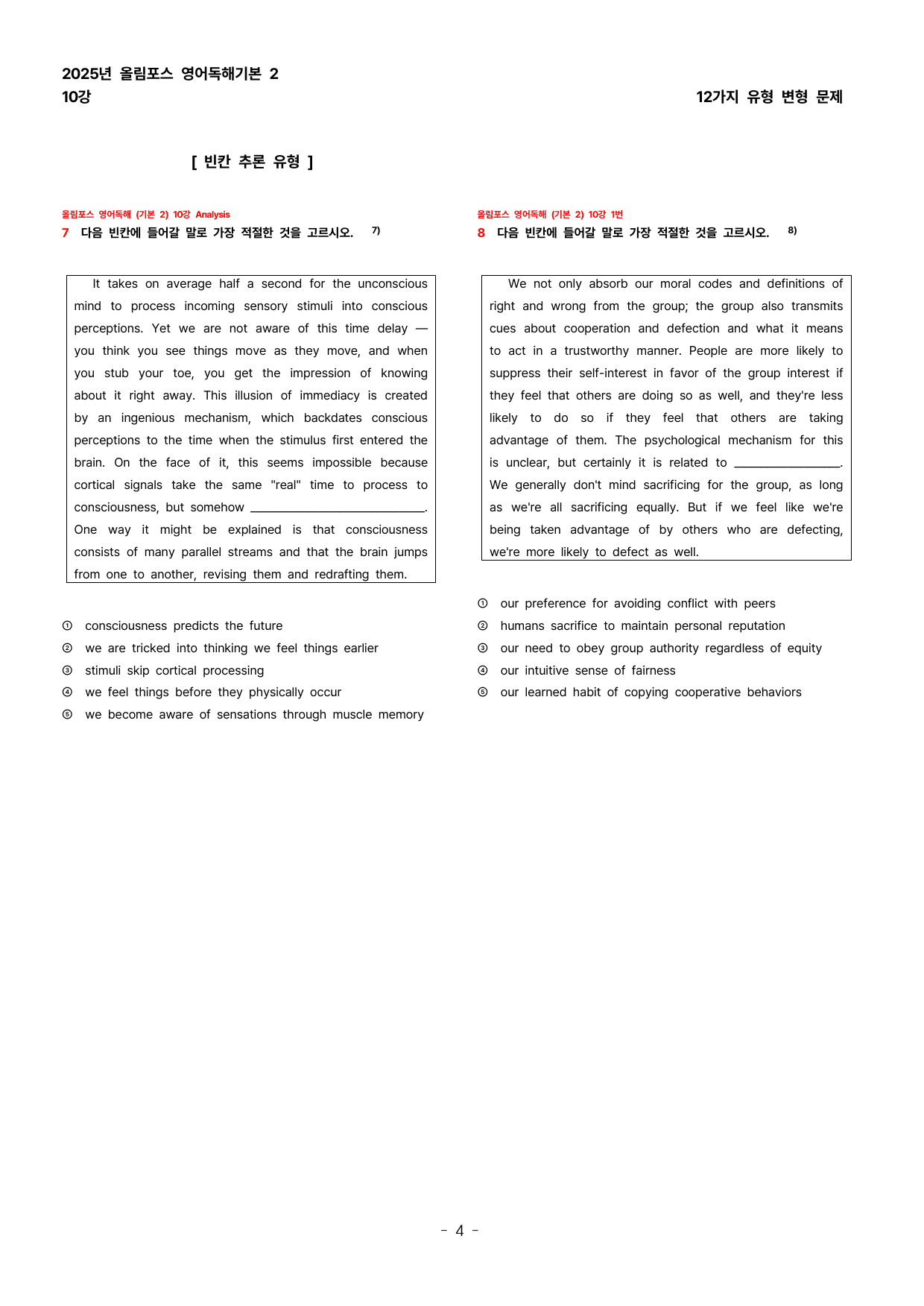 2025년 올림포스 영어독해기본 2
10강

12가지 유형 변형 문제

[ 빈칸 추론 유형 ]

올림포스 영어독해 (기본 2) 10강 Analysis
7 다음 빈칸에 들어갈 말로 가장 적절한 것을 고르시오. $^{7)}$

It takes on average half a second for the unconscious mind to process incoming sensory stimuli into conscious perceptions. Yet we are not aware of this time delay — you think you see things move as they move, and when you stub your toe, you get the impression of knowing about it right away. This illusion of immediacy is created by an ingenious mechanism, which backdates conscious perceptions to the time when the stimulus first entered the brain. On the face of it, this seems impossible because cortical signals take the same "real" time to process to consciousness, but somehow ____. One way it might be explained is that consciousness consists of many parallel streams and that the brain jumps from one to another, revising them and redrafting them.

① consciousness predicts the future
② we are tricked into thinking we feel things earlier
③ stimuli skip cortical processing
④ we feel things before they physically occur
⑤ we become aware of sensations through muscle memory

올림포스 영어독해 (기본 2) 10강 1번
8 다음 빈칸에 들어갈 말로 가장 적절한 것을 고르시오. $^{8)}$

We not only absorb our moral codes and definitions of right and wrong from the group; the group also transmits cues about cooperation and defection and what it means to act in a trustworthy manner. People are more likely to suppress their self-interest in favor of the group interest if they feel that others are doing so as well, and they're less likely to do so if they feel that others are taking advantage of them. The psychological mechanism for this is unclear, but certainly it is related to ____. We generally don't mind sacrificing for the group, as long as we're all sacrificing equally. But if we feel like we're being taken advantage of by others who are defecting, we're more likely to defect as well.

① our preference for avoiding conflict with peers
② humans sacrifice to maintain personal reputation
③ our need to obey group authority regardless of equity
④ our intuitive sense of fairness
⑤ our learned habit of copying cooperative behaviors

- 4 -